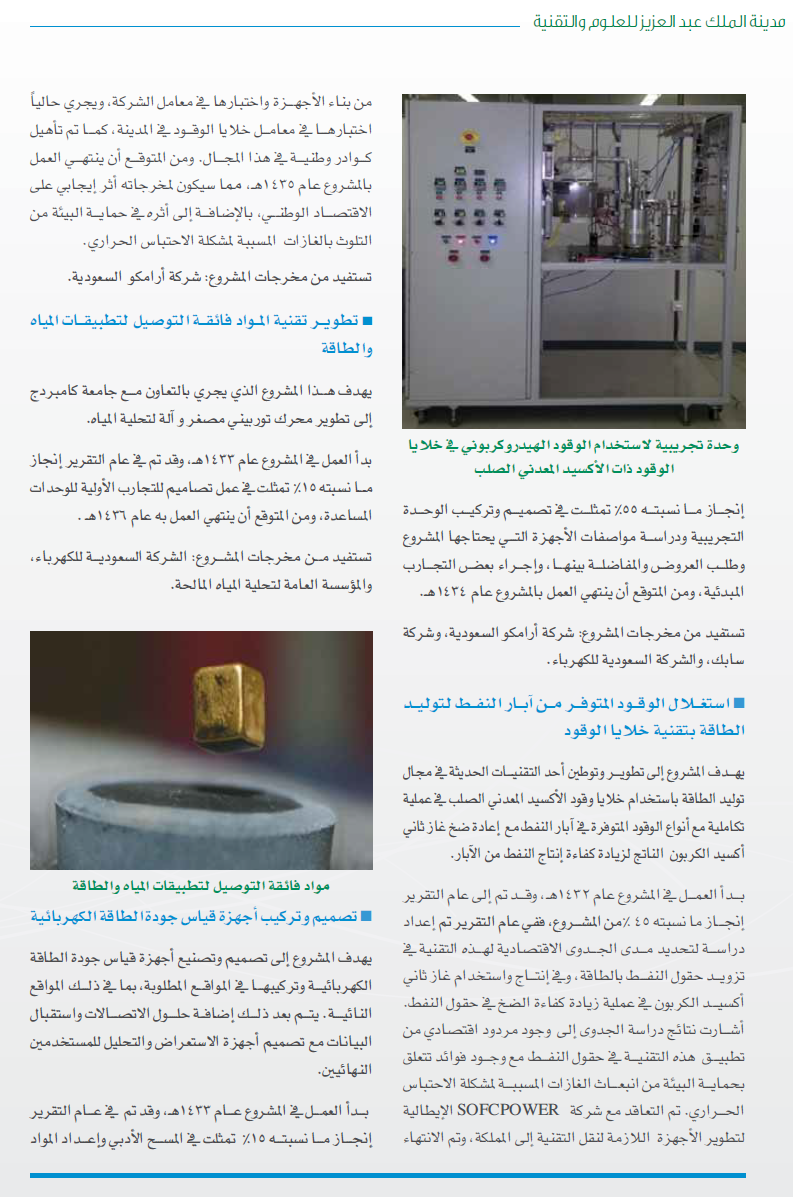 مدينة الملك عبد العزيز للعلوم والتقنية

وحدة تجريبية لاستخدام الوقود الهيدروكربوني في خلايا الوقود ذات الأكسيد المعدني الصلب

إنجاز ما نسبته ٥٥٪ تمثلت في تصميم وتركيب الوحدة التجريبية ودراسة مواصفات الأجهزة التي يحتاجها المشروع وطلب العروض والمفاضلة بينها، وإجراء بعض التجارب المبدئية، ومن المتوقع أن ينتهي العمل بالمشروع عام ١٤٣٤هـ.

تستفيد من مخرجات المشروع: شركة أرامكو السعودية، وشركة سابك، والشركة السعودية للكهرباء.

■ استغلال الوقود المتوفر من آبار النفط لتوليد الطاقة بتقنية خلايا الوقود

يهدف المشروع إلى تطوير وتوطين أحد التقنيات الحديثة في مجال توليد الطاقة باستخدام خلايا وقود الأكسيد المعدني الصلب في عملية تكاملية مع أنواع الوقود المتوفرة في آبار النفط مع إعادة ضخ غاز ثاني أكسيد الكربون الناتج لزيادة كفاءة إنتاج النفط من الآبار.

بدأ العمل في المشروع عام ١٤٣٢هـ، وقد تم إلى عام التقرير إنجاز ما نسبته ٤٥٪ من المشروع، ففي عام التقرير تم إعداد دراسة لتحديد مدى الجدوى الاقتصادية لهذه التقنية في تزويد حقول النفط بالطاقة، وفي إنتاج واستخدام غاز ثاني أكسيد الكربون في عملية زيادة كفاءة الضخ في حقول النفط. أشارت نتائج دراسة الجدوى إلى وجود مردود اقتصادي من تطبيق هذه التقنية في حقول النفط مع وجود فوائد تتعلق بحماية البيئة من انبعاث الغازات المسببة لمشكلة الاحتباس الحراري. تم التعاقد مع شركة SOFCPOWER الإيطالية لتطوير الأجهزة اللازمة لنقل التقنية إلى المملكة، وتم الانتهاء

من بناء الأجهزة واختبارها في معامل الشركة، ويجري حالياً اختبارها في معامل خلايا الوقود في المدينة، كما تم تأهيل كوادر وطنية في هذا المجال. ومن المتوقع أن ينتهي العمل بالمشروع عام ١٤٣٥هـ، مما سيكون لمخرجاته أثر إيجابي على الاقتصاد الوطني، بالإضافة إلى أثره في حماية البيئة من التلوث بالغازات المسببة لمشكلة الاحتباس الحراري.

تستفيد من مخرجات المشروع: شركة أرامكو السعودية.

■ تطوير تقنية المواد فائقة التوصيل لتطبيقات المياه والطاقة

يهدف هذا المشروع الذي يجري بالتعاون مع جامعة كامبردج إلى تطوير محرك توربيني مصغر و آلة لتحلية المياه.

بدأ العمل في المشروع عام ١٤٣٣هـ، وقد تم في عام التقرير إنجاز ما نسبته ١٥٪ تمثلت في عمل تصاميم للتجارب الأولية للوحدات المساعدة، ومن المتوقع أن ينتهي العمل به عام ١٤٣٦هـ.

تستفيد من مخرجات المشروع: الشركة السعودية للكهرباء، والمؤسسة العامة لتحلية المياه المالحة.

مواد فائقة التوصيل لتطبيقات المياه والطاقة

■ تصميم وتركيب أجهزة قياس جودة الطاقة الكهربائية

يهدف المشروع إلى تصميم وتصنيع أجهزة قياس جودة الطاقة الكهربائية وتركيبها في المواقع المطلوبة، بما في ذلك المواقع النائية. يتم بعد ذلك إضافة حلول الاتصالات واستقبال البيانات مع تصميم أجهزة الاستعراض والتحليل للمستخدمين النهائيين.

بدأ العمل في المشروع عام ١٤٣٣هـ، وقد تم في عام التقرير إنجاز ما نسبته ١٥٪ تمثلت في المسح الأدبي وإعداد المواد